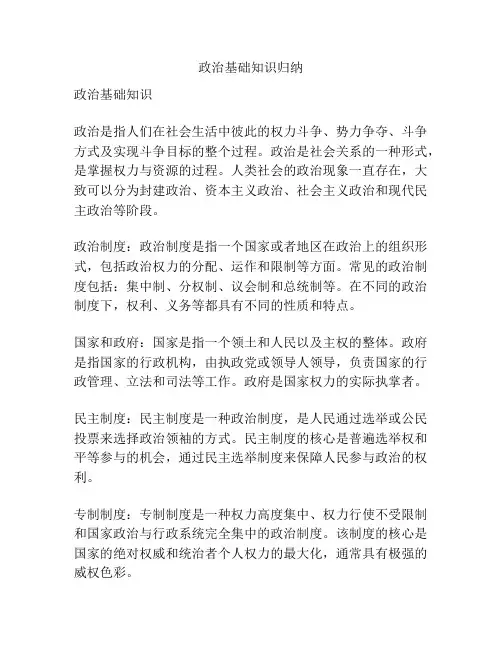 政治基础知识归纳

政治基础知识

政治是指人们在社会生活中彼此的权力斗争、势力争夺、斗争方式及实现斗争目标的整个过程。政治是社会关系的一种形式，是掌握权力与资源的过程。人类社会的政治现象一直存在，大致可以分为封建政治、资本主义政治、社会主义政治和现代民主政治等阶段。

政治制度：政治制度是指一个国家或者地区在政治上的组织形式，包括政治权力的分配、运作和限制等方面。常见的政治制度包括：集中制、分权制、议会制和总统制等。在不同的政治制度下，权利、义务等都具有不同的性质和特点。

国家和政府：国家是指一个领土和人民以及主权的整体。政府是指国家的行政机构，由执政党或领导人领导，负责国家的行政管理、立法和司法等工作。政府是国家权力的实际执掌者。

民主制度：民主制度是一种政治制度，是人民通过选举或公民投票来选择政治领袖的方式。民主制度的核心是普遍选举权和平等参与的机会，通过民主选举制度来保障人民参与政治的权利。

专制制度：专制制度是一种权力高度集中、权力行使不受限制和国家政治与行政系统完全集中的政治制度。该制度的核心是国家的绝对权威和统治者个人权力的最大化，通常具有极强的威权色彩。